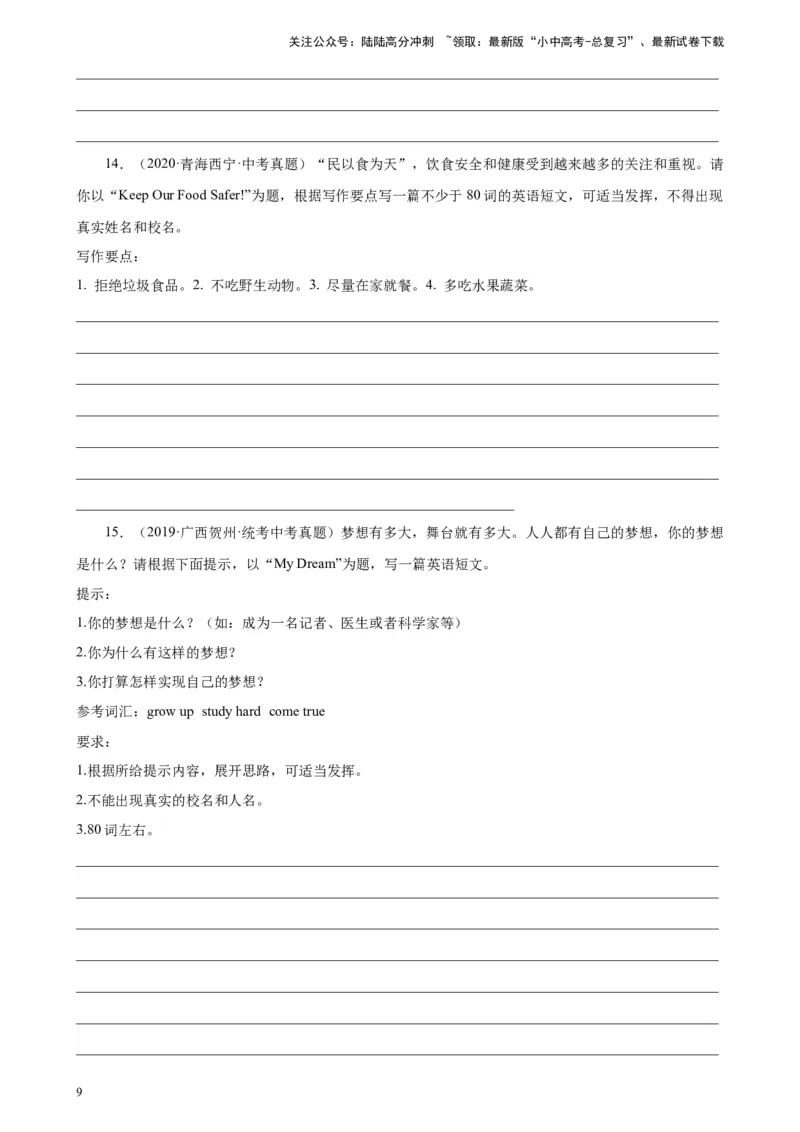 关注公众号：陆陆高分冲刺 ~领取：最新版“小中高考-总复习”、最新试卷下载

14．（2020·青海西宁·中考真题）“民以食为天”，饮食安全和健康受到越来越多的关注和重视。请你以“Keep Our Food Safer!”为题，根据写作要点写一篇不少于 80 词的英语短文，可适当发挥，不得出现真实姓名和校名。
写作要点：
1. 拒绝垃圾食品。2. 不吃野生动物。3. 尽量在家就餐。4. 多吃水果蔬菜。

15．（2019·广西贺州·统考中考真题）梦想有多大，舞台就有多大。人人都有自己的梦想，你的梦想是什么？请根据下面提示，以“My Dream”为题，写一篇英语短文。
提示：
1.你的梦想是什么？（如：成为一名记者、医生或者科学家等）
2.你为什么有这样的梦想？
3.你打算怎样实现自己的梦想？
参考词汇：grow up study hard come true
要求：
1.根据所给提示内容，展开思路，可适当发挥。
2.不能出现真实的校名和人名。
3.80 词左右。

9